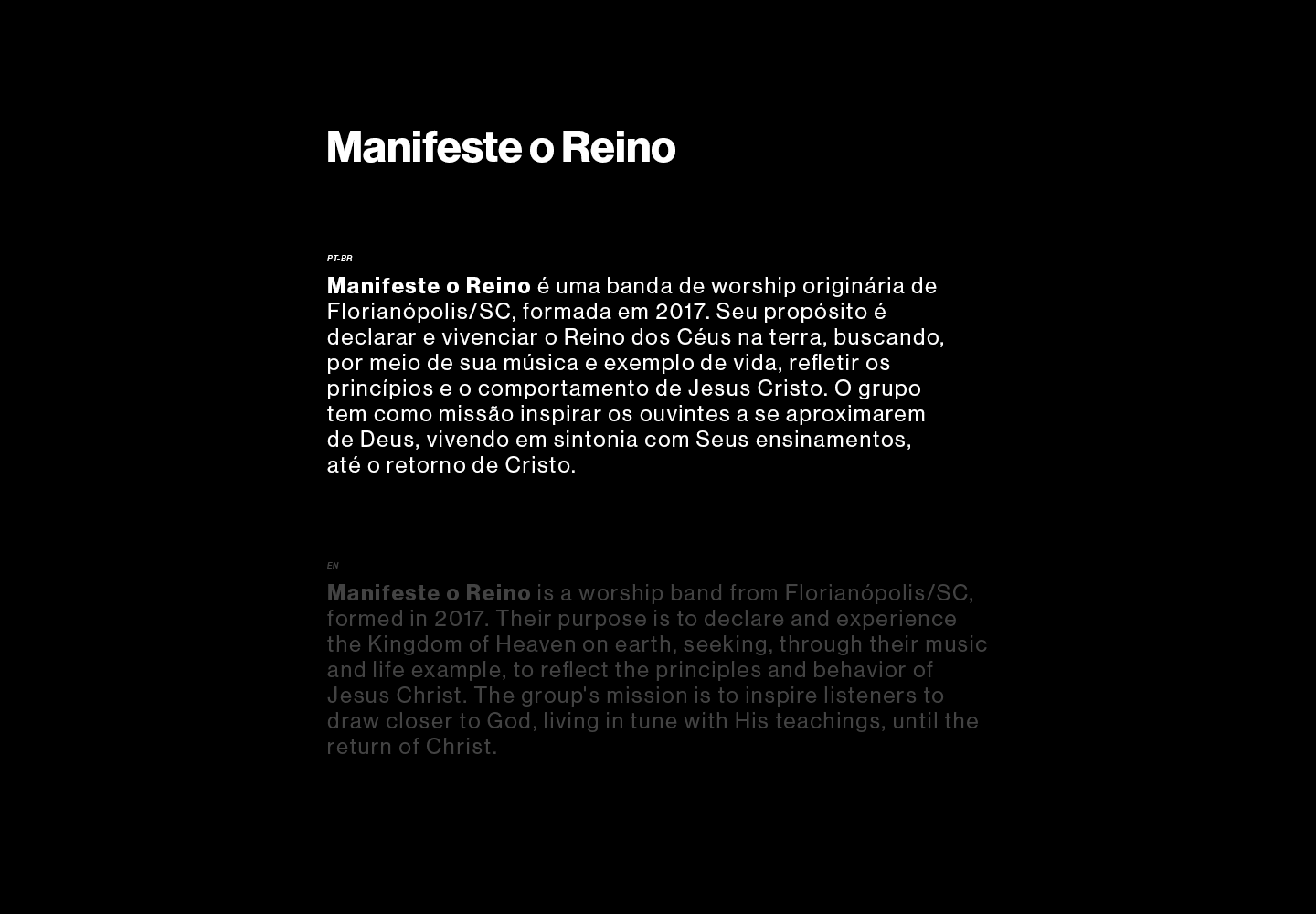 Manifeste o Reino

PT-BR

Manifeste o Reino é uma banda de worship originária de Florianópolis/SC, formada em 2017. Seu propósito é declarar e vivenciar o Reino dos Céus na terra, buscando, por meio de sua música e exemplo de vida, refletir os princípios e o comportamento de Jesus Cristo. O grupo tem como missão inspirar os ouvintes a se aproximarem de Deus, vivendo em sintonia com Seus ensinamentos, até o retorno de Cristo.

EN

Manifeste o Reino is a worship band from Florianópolis/SC, formed in 2017. Their purpose is to declare and experience the Kingdom of Heaven on earth, seeking, through their music and life example, to reflect the principles and behavior of Jesus Christ. The group's mission is to inspire listeners to draw closer to God, living in tune with His teachings, until the return of Christ.